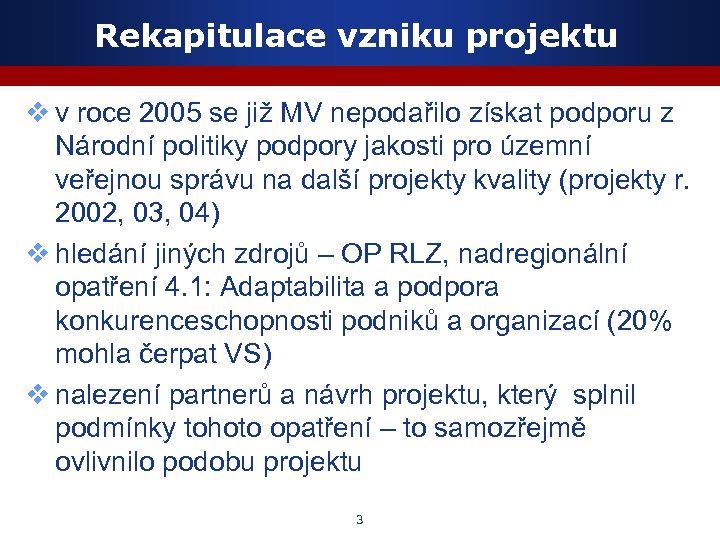 Rekapitulace vzniku projektu

❖ v roce 2005 se již MV nepodařilo získat podporu z Národní politiky podpory jakosti pro územní veřejnou správu na další projekty kvality (projekty r. 2002, 03, 04)

❖ hledání jiných zdrojů – OP RLZ, nadregionální opatření 4.1: Adaptabilita a podpora konkurenceschopnosti podniků a organizací (20% mohla čerpat VS)

❖ nalezení partnerů a návrh projektu, který splnil podmínky tohoto opatření – to samozřejmě ovlivnilo podobu projektu

3